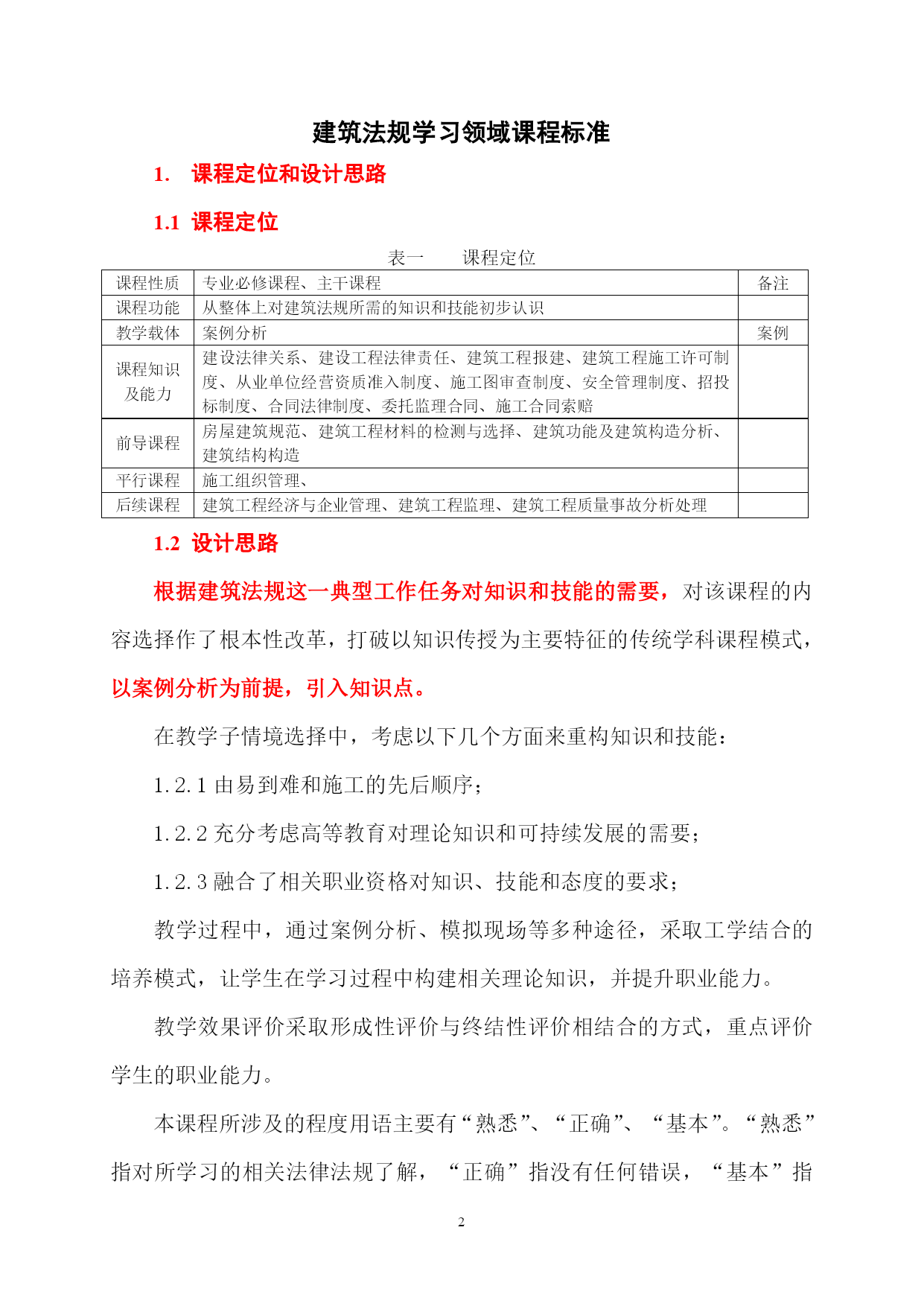 建筑法规学习领域课程标准

1. 课程定位和设计思路

1.1 课程定位

表一 课程定位

| 课程性质 | 专业必修课程、主干课程 | 备注 |
|---|---|---|
| 课程功能 | 从整体上对建筑法规所需的知识和技能初步认识 | |
| 教学载体 | 案例分析 | 案例 |
| 课程知识及能力 | 建设法律关系、建设工程法律责任、建筑工程报建、建筑工程施工许可制度、从业单位经营资质准入制度、施工图审查制度、安全管理制度、招投标制度、合同法律制度、委托监理合同、施工合同索赔 | |
| 前导课程 | 房屋建筑规范、建筑工程材料的检测与选择、建筑功能及建筑构造分析、建筑结构构造 | |
| 平行课程 | 施工组织管理、 | |
| 后续课程 | 建筑工程经济与企业管理、建筑工程监理、建筑工程质量事故分析处理 | |

1.2 设计思路

根据建筑法规这一典型工作任务对知识和技能的需要，对该课程的内容选择作了根本性改革，打破以知识传授为主要特征的传统学科课程模式，以案例分析为前提，引入知识点。

在教学子情境选择中，考虑以下几个方面来重构知识和技能：

1.2.1 由易到难和施工的先后顺序；

1.2.2 充分考虑高等教育对理论知识和可持续发展的需要；

1.2.3 融合了相关职业资格对知识、技能和态度的要求；

教学过程中，通过案例分析、模拟现场等多种途径，采取工学结合的培养模式，让学生在学习过程中构建相关理论知识，并提升职业能力。

教学效果评价采取形成性评价与终结性评价相结合的方式，重点评价学生的职业能力。

本课程所涉及的程度用语主要有“熟悉”、“正确”、“基本”。“熟悉”指对所学习的相关法律法规了解，“正确”指没有任何错误，“基本”指

2